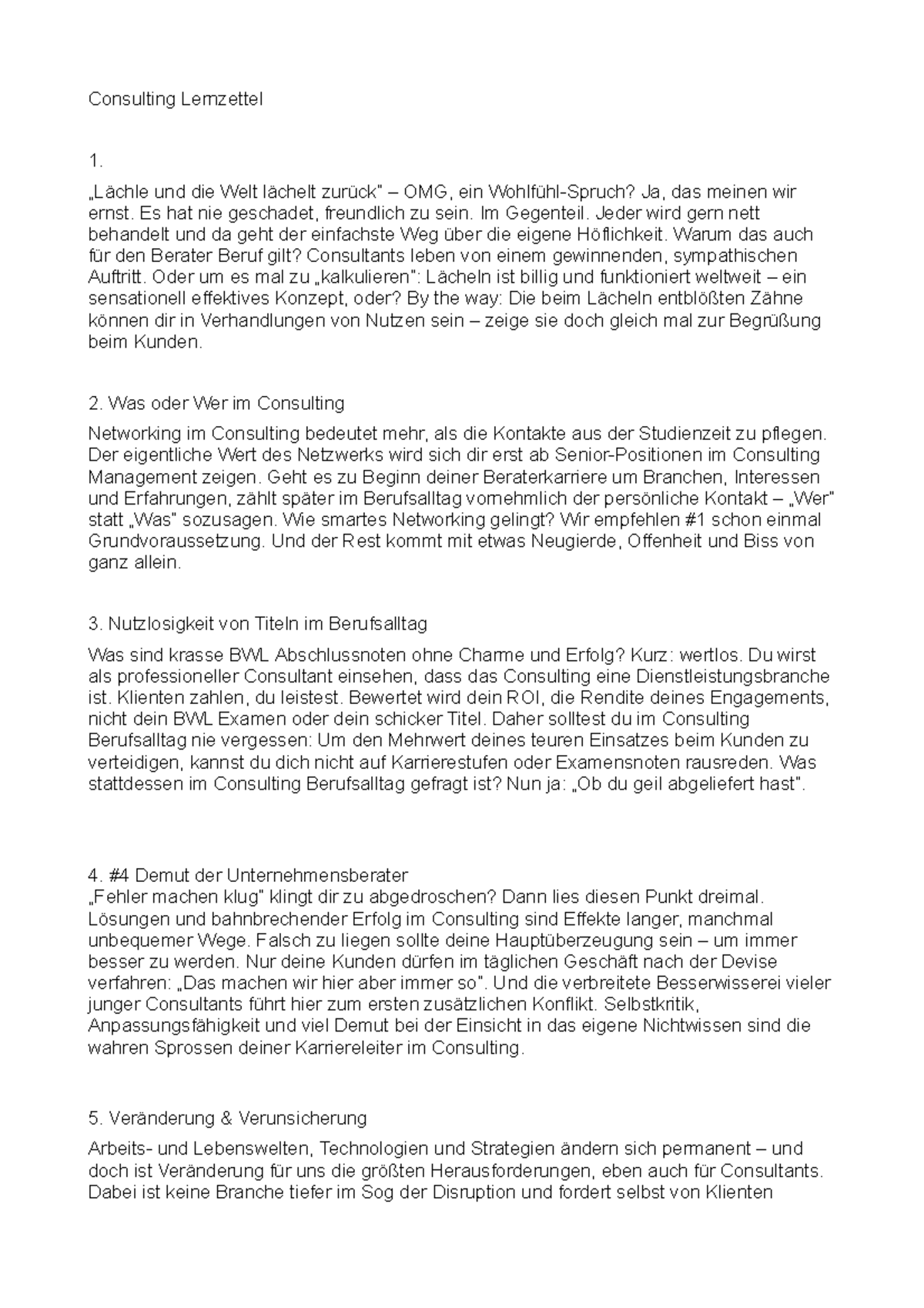 Consulting Lernzettel

1.

„Lächle und die Welt lächelt zurück" – OMG, ein Wohlfühl-Spruch? Ja, das meinen wir ernst. Es hat nie geschadet, freundlich zu sein. Im Gegenteil. Jeder wird gern nett behandelt und da geht der einfachste Weg über die eigene Höflichkeit. Warum das auch für den Berater Beruf gilt? Consultants leben von einem gewinnenden, sympathischen Auftritt. Oder um es mal zu „kalkulieren": Lächeln ist billig und funktioniert weltweit – ein sensationell effektives Konzept, oder? By the way: Die beim Lächeln entblößten Zähne können dir in Verhandlungen von Nutzen sein – zeige sie doch gleich mal zur Begrüßung beim Kunden.

2. Was oder Wer im Consulting

Networking im Consulting bedeutet mehr, als die Kontakte aus der Studienzeit zu pflegen. Der eigentliche Wert des Netzwerks wird sich dir erst ab Senior-Positionen im Consulting Management zeigen. Geht es zu Beginn deiner Beraterkarriere um Branchen, Interessen und Erfahrungen, zählt später im Berufsalltag vornehmlich der persönliche Kontakt – „Wer" statt „Was" sozusagen. Wie smartes Networking gelingt? Wir empfehlen #1 schon einmal Grundvoraussetzung. Und der Rest kommt mit etwas Neugierde, Offenheit und Biss von ganz allein.

3. Nutzlosigkeit von Titeln im Berufsalltag

Was sind krasse BWL Abschlussnoten ohne Charme und Erfolg? Kurz: wertlos. Du wirst als professioneller Consultant einsehen, dass das Consulting eine Dienstleistungsbranche ist. Klienten zahlen, du leistest. Bewertet wird dein ROI, die Rendite deines Engagements, nicht dein BWL Examen oder dein schicker Titel. Daher solltest du im Consulting Berufsalltag nie vergessen: Um den Mehrwert deines teuren Einsatzes beim Kunden zu verteidigen, kannst du dich nicht auf Karrierestufen oder Examensnoten rausreden. Was stattdessen im Consulting Berufsalltag gefragt ist? Nun ja: „Ob du geil abgeliefert hast".

4. #4 Demut der Unternehmensberater
„Fehler machen klug" klingt dir zu abgedroschen? Dann lies diesen Punkt dreimal. Lösungen und bahnbrechender Erfolg im Consulting sind Effekte langer, manchmal unbequemer Wege. Falsch zu liegen sollte deine Hauptüberzeugung sein – um immer besser zu werden. Nur deine Kunden dürfen im täglichen Geschäft nach der Devise verfahren: „Das machen wir hier aber immer so". Und die verbreitete Besserwisserei vieler junger Consultants führt hier zum ersten zusätzlichen Konflikt. Selbstkritik, Anpassungsfähigkeit und viel Demut bei der Einsicht in das eigene Nichtwissen sind die wahren Sprossen deiner Karriereleiter im Consulting.

5. Veränderung & Verunsicherung

Arbeits- und Lebenswelten, Technologien und Strategien ändern sich permanent – und doch ist Veränderung für uns die größten Herausforderungen, eben auch für Consultants. Dabei ist keine Branche tiefer im Sog der Disruption und fordert selbst von Klienten